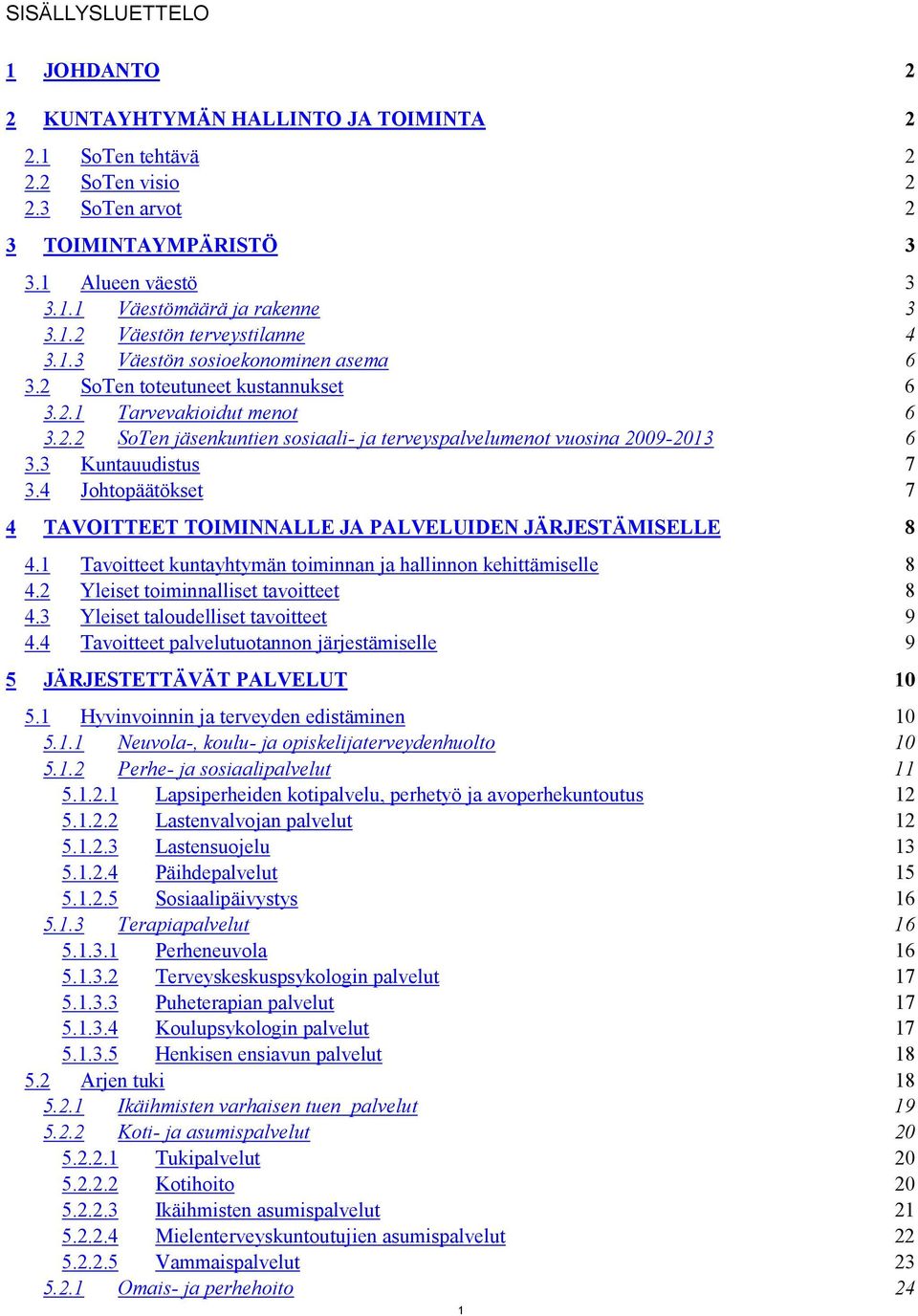 SISÄLLYSLUETTELO

1 JOHDANTO 2

2 KUNTAYHTYMÄN HALLINTO JA TOIMINTA 2

2.1 SoTen tehtävä 2
2.2 SoTen visio 2
2.3 SoTen arvot 2

3 TOIMINTAYMPÄRISTÖ 3

3.1 Alueen väestö 3
3.1.1 Väestömäärä ja rakenne 3
3.1.2 Väestön terveystilanne 4
3.1.3 Väestön sosioekonominen asema 6
3.2 SoTen toteutuneet kustannukset 6
3.2.1 Tarvevakioidut menot 6
3.2.2 SoTen jäsenkuntien sosiaali- ja terveyspalvelumenot vuosina 2009-2013 6
3.3 Kuntauudistus 7
3.4 Johtopäätökset 7

4 TAVOITTEET TOIMINNALLE JA PALVELUIDEN JÄRJESTÄMISELLE 8

4.1 Tavoitteet kuntayhtymän toiminnan ja hallinnon kehittämiselle 8
4.2 Yleiset toiminnalliset tavoitteet 8
4.3 Yleiset taloudelliset tavoitteet 9
4.4 Tavoitteet palvelutuotannon järjestämiselle 9

5 JÄRJESTETTÄVÄT PALVELUT 10

5.1 Hyvinvoinnin ja terveyden edistäminen 10
5.1.1 Neuvola-, koulu- ja opiskelijaterveydenhuolto 10
5.1.2 Perhe- ja sosiaalipalvelut 11
5.1.2.1 Lapsiperheiden kotipalvelu, perhetyö ja avoperhekuntoutus 12
5.1.2.2 Lastenvalvojan palvelut 12
5.1.2.3 Lastensuojelu 13
5.1.2.4 Päihdepalvelut 15
5.1.2.5 Sosiaalipäivystys 16
5.1.3 Terapiapalvelut 16
5.1.3.1 Perheneuvola 16
5.1.3.2 Terveyskeskuspsykologin palvelut 17
5.1.3.3 Puheterapian palvelut 17
5.1.3.4 Koulupsykologin palvelut 17
5.1.3.5 Henkisen ensiavun palvelut 18
5.2 Arjen tuki 18
5.2.1 Ikäihmisten varhaisen tuen palvelut 19
5.2.2 Koti- ja asumispalvelut 20
5.2.2.1 Tukipalvelut 20
5.2.2.2 Kotihoito 20
5.2.2.3 Ikäihmisten asumispalvelut 21
5.2.2.4 Mielenterveyskuntoutujien asumispalvelut 22
5.2.2.5 Vammaispalvelut 23
5.2.1 Omais- ja perhehoito 24

1